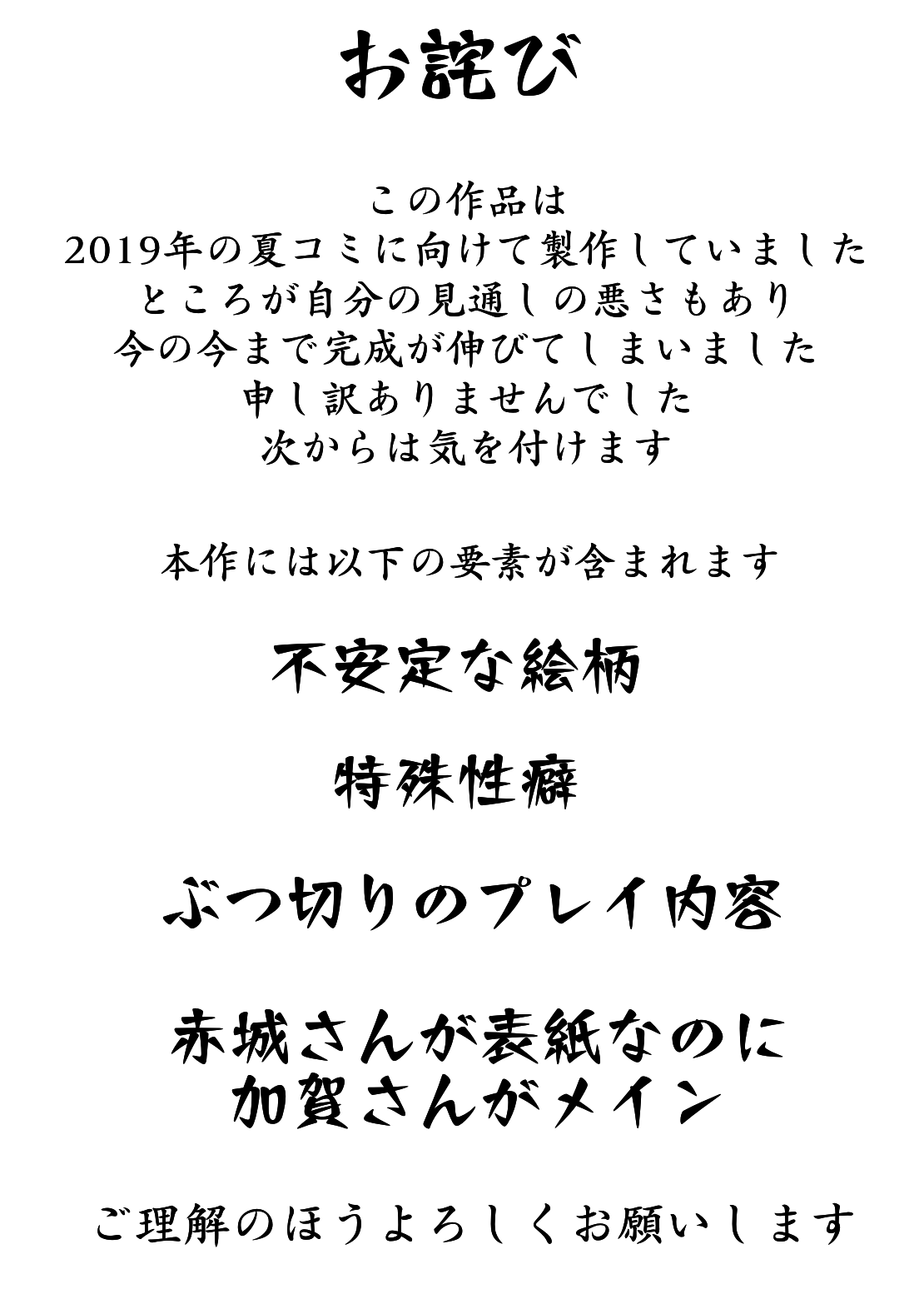 お詫び

この作品は
2019年の夏コミに向けて製作していました
ところが自分の見通しの悪さもあり
今の今まで完成が伸びてしまいました
申し訳ありませんでした
次からは気を付けます

本作には以下の要素が含まれます

不安定な絵柄

特殊性癖

ぶつ切りのプレイ内容

赤城さんが表紙なのに
加賀さんがメイン

ご理解のほうよろしくお願いします